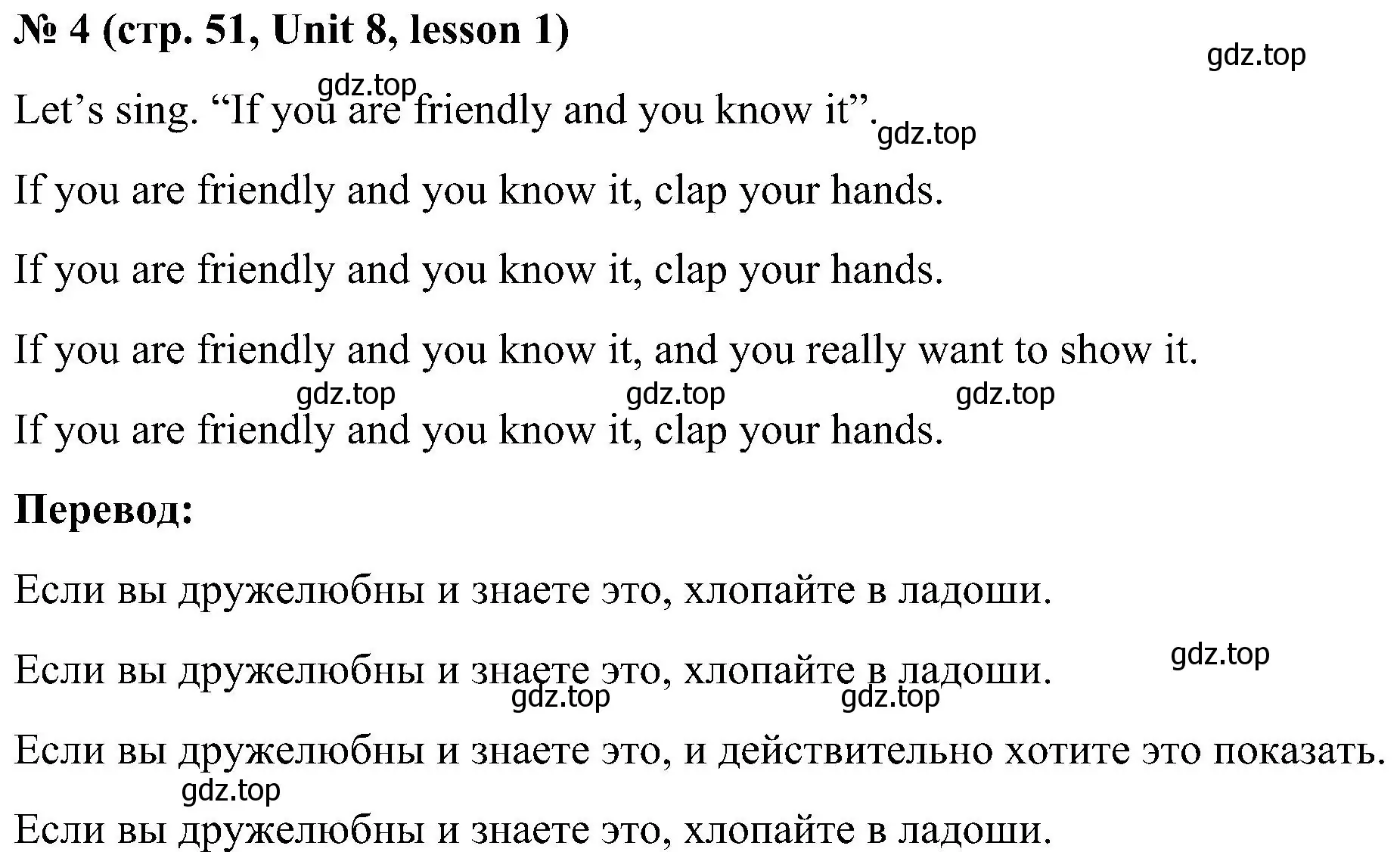 № 4 (стр. 51, Unit 8, lesson 1)

gdz.top

gdz.top

Let’s sing. “If you are friendly and you know it”.

gdz.top

If you are friendly and you know it, clap your hands.

If you are friendly and you know it, clap your hands.

If you are friendly and you know it, and you really want to show it.

gdz.top gdz.top gdz.top

If you are friendly and you know it, clap your hands.

Перевод:

Если вы дружелюбны и знаете это, хлопайте в ладоши.

gdz.top

Если вы дружелюбны и знаете это, хлопайте в ладоши.

gdz.top gdz.top

Если вы дружелюбны и знаете это, и действительно хотите это показать.

gdz.top

Если вы дружелюбны и знаете это, хлопайте в ладоши.